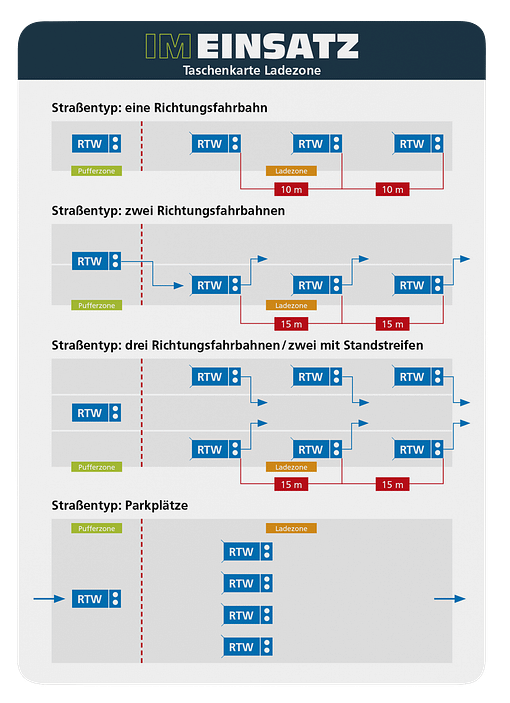 IM EINSATZ
Taschenkarte Ladezone

Straßentyp: eine Richtungsfahrbahn

RTW RTW RTW RTW
Pufferzone
Ladezone
10 m 10 m

Straßentyp: zwei Richtungsfahrbahnen

RTW RTW RTW RTW
Pufferzone
Ladezone
15 m 15 m

Straßentyp: drei Richtungsfahrbahnen / zwei mit Standstreifen

RTW RTW RTW
RTW
RTW RTW RTW
Pufferzone
Ladezone
15 m 15 m

Straßentyp: Parkplätze

Pufferzone
Ladezone
RTW
RTW
RTW
RTW
RTW